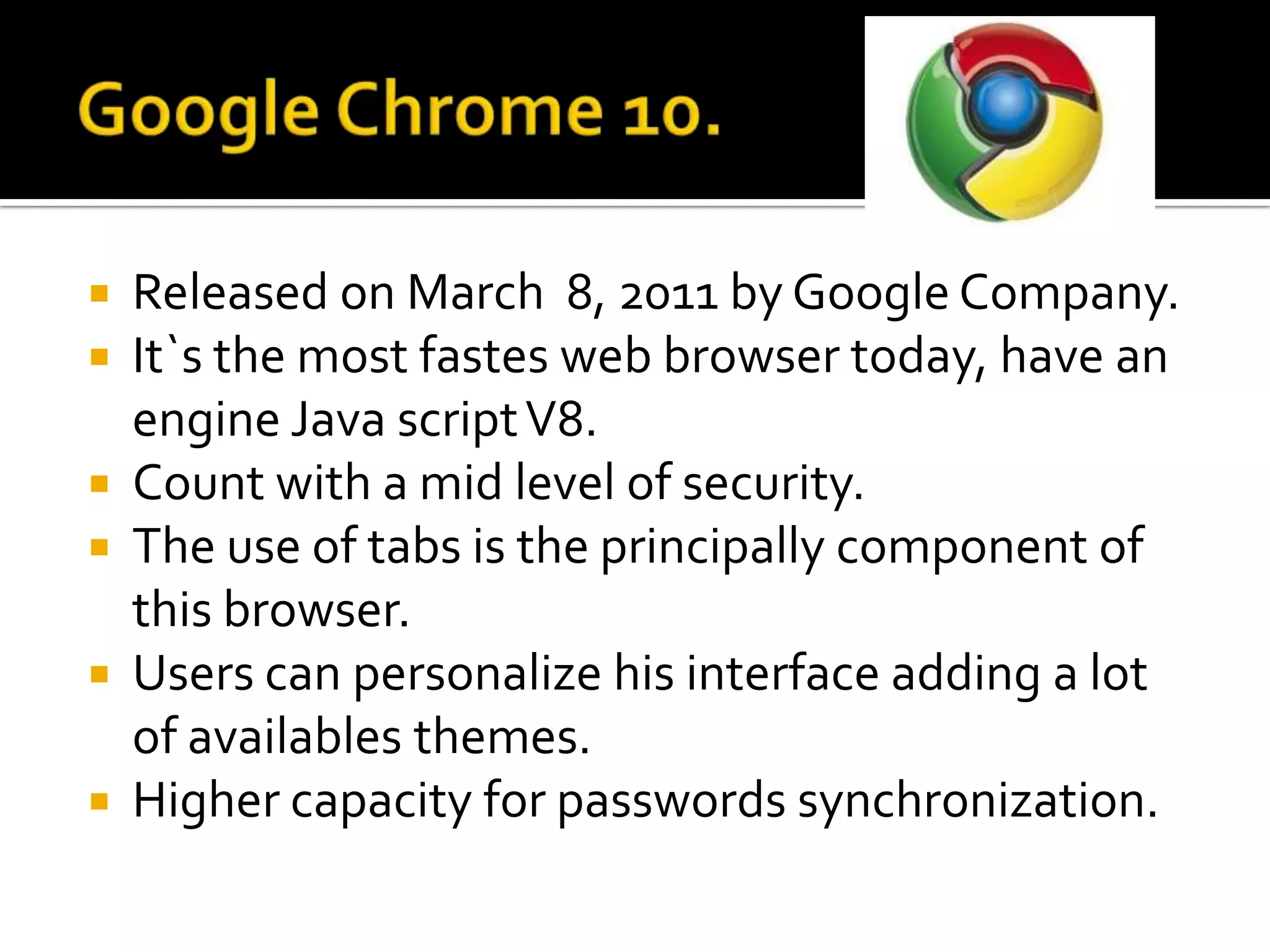 Google Chrome 10.

- Released on March 8, 2011 by Google Company.
- It`s the most fastes web browser today, have an engine Java script V8.
- Count with a mid level of security.
- The use of tabs is the principally component of this browser.
- Users can personalize his interface adding a lot of availables themes.
- Higher capacity for passwords synchronization.